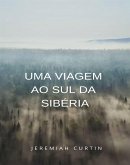 UMA VIAGEM AO SUL DA SIBÉRIA

JEREMIAH CURTIN